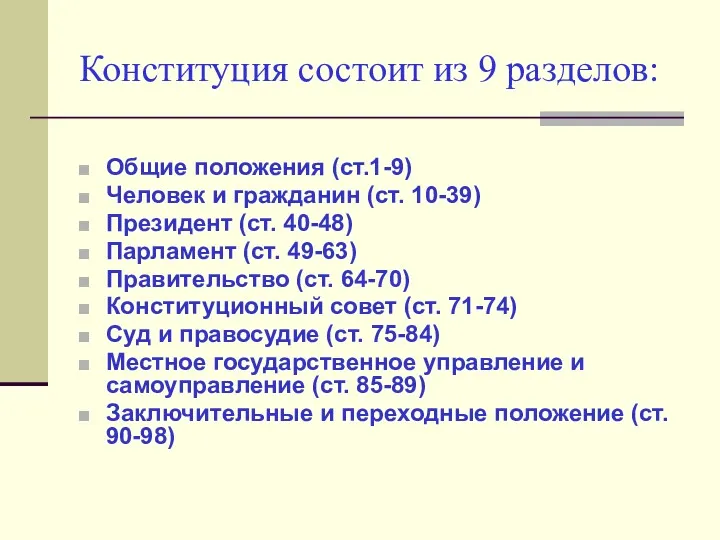 Конституция состоит из 9 разделов:

Общие положения (ст.1-9)
Человек и гражданин (ст. 10-39)
Президент (ст. 40-48)
Парламент (ст. 49-63)
Правительство (ст. 64-70)
Конституционный совет (ст. 71-74)
Суд и правосудие (ст. 75-84)
Местное государственное управление и самоуправление (ст. 85-89)
Заключительные и переходные положение (ст. 90-98)